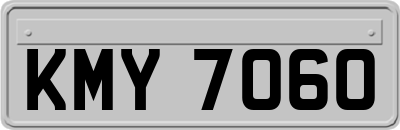 KMY 7060